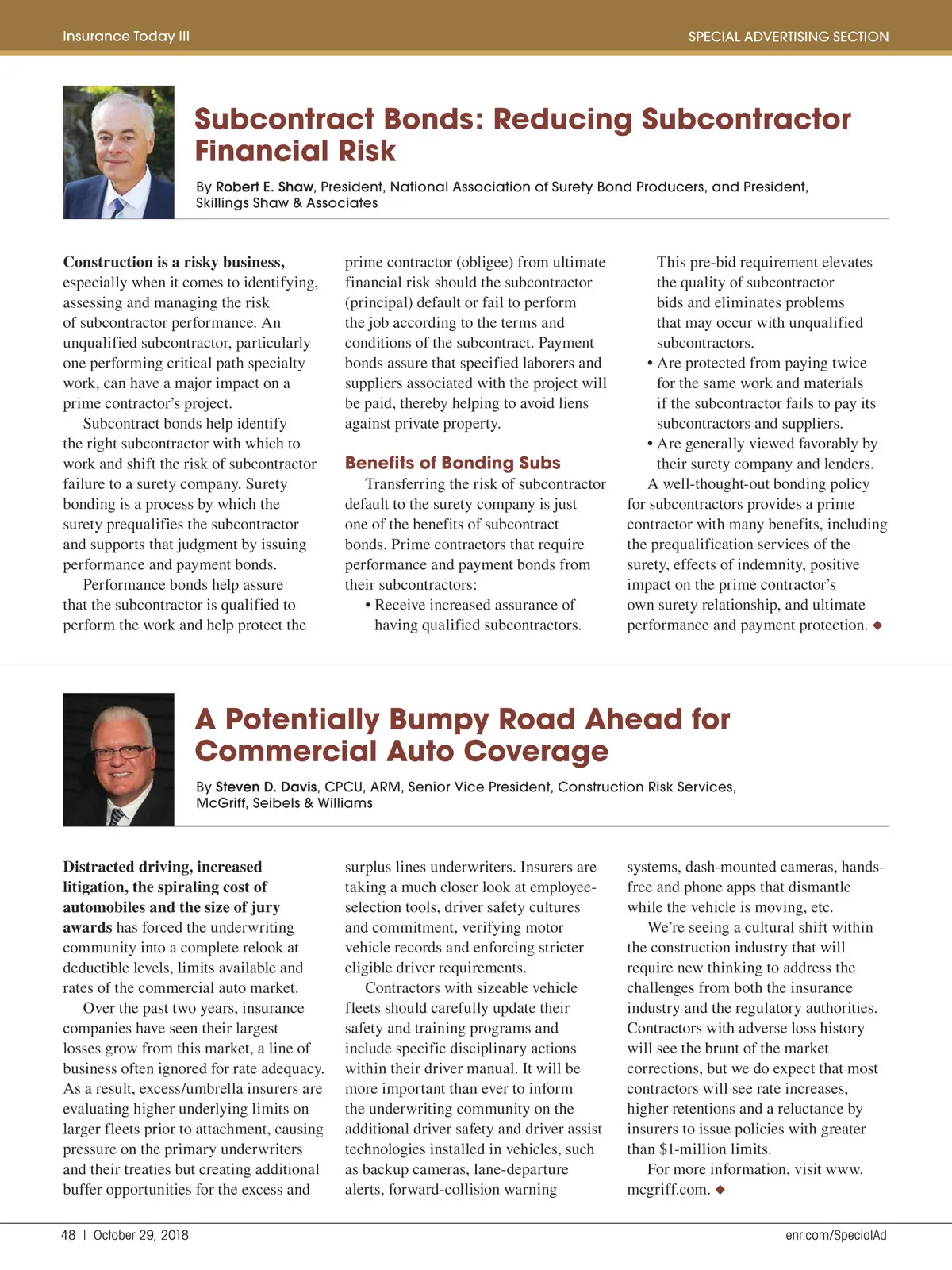 Insurance Today III

SPECIAL ADVERTISING SECTION

Subcontract Bonds: Reducing Subcontractor Financial Risk

By Robert E. Shaw, President, National Association of Surety Bond Producers, and President, Skillings Shaw & Associates

Construction is a risky business, especially when it comes to identifying, assessing and managing the risk of subcontractor performance. An unqualified subcontractor, particularly one performing critical path specialty work, can have a major impact on a prime contractor's project.

Subcontract bonds help identify the right subcontractor with which to work and shift the risk of subcontractor failure to a surety company. Surety bonding is a process by which the surety prequalifies the subcontractor and supports that judgment by issuing performance and payment bonds.

Performance bonds help assure that the subcontractor is qualified to perform the work and help protect the prime contractor (obligee) from ultimate financial risk should the subcontractor (principal) default or fail to perform the job according to the terms and conditions of the subcontract. Payment bonds assure that specified laborers and suppliers associated with the project will be paid, thereby helping to avoid liens against private property.

Benefits of Bonding Subs

Transferring the risk of subcontractor default to the surety company is just one of the benefits of subcontract bonds. Prime contractors that require performance and payment bonds from their subcontractors:

• Receive increased assurance of having qualified subcontractors. This pre-bid requirement elevates the quality of subcontractor bids and eliminates problems that may occur with unqualified subcontractors.

• Are protected from paying twice for the same work and materials if the subcontractor fails to pay its subcontractors and suppliers.

• Are generally viewed favorably by their surety company and lenders.

A well-thought-out bonding policy for subcontractors provides a prime contractor with many benefits, including the prequalification services of the surety, effects of indemnity, positive impact on the prime contractor's own surety relationship, and ultimate performance and payment protection. ◆

A Potentially Bumpy Road Ahead for Commercial Auto Coverage

By Steven D. Davis, CPCU, ARM, Senior Vice President, Construction Risk Services, McGriff, Seibels & Williams

Distracted driving, increased litigation, the spiraling cost of automobiles and the size of jury awards has forced the underwriting community into a complete relook at deductible levels, limits available and rates of the commercial auto market.

Over the past two years, insurance companies have seen their largest losses grow from this market, a line of business often ignored for rate adequacy. As a result, excess/umbrella insurers are evaluating higher underlying limits on larger fleets prior to attachment, causing pressure on the primary underwriters and their treaties but creating additional buffer opportunities for the excess and surplus lines underwriters. Insurers are taking a much closer look at employee-selection tools, driver safety cultures and commitment, verifying motor vehicle records and enforcing stricter eligible driver requirements.

Contractors with sizeable vehicle fleets should carefully update their safety and training programs and include specific disciplinary actions within their driver manual. It will be more important than ever to inform the underwriting community on the additional driver safety and driver assist technologies installed in vehicles, such as backup cameras, lane-departure alerts, forward-collision warning systems, dash-mounted cameras, hands-free and phone apps that dismantle while the vehicle is moving, etc.

We're seeing a cultural shift within the construction industry that will require new thinking to address the challenges from both the insurance industry and the regulatory authorities. Contractors with adverse loss history will see the brunt of the market corrections, but we do expect that most contractors will see rate increases, higher retentions and a reluctance by insurers to issue policies with greater than $1-million limits.

For more information, visit www.mcgriff.com. ◆

48 | October 29, 2018

enr.com/SpecialAd